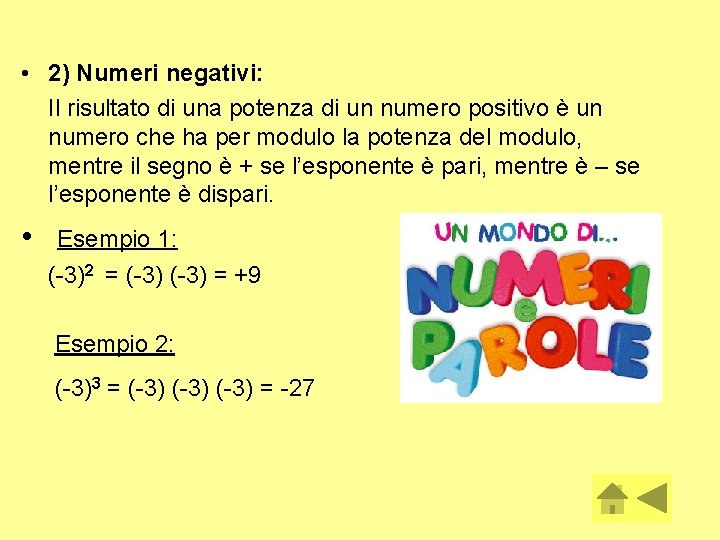 • 2) Numeri negativi:

Il risultato di una potenza di un numero positivo è un numero che ha per modulo la potenza del modulo, mentre il segno è + se l'esponente è pari, mentre è – se l'esponente è dispari.

• Esempio 1:

$(-3)^2 = (-3)(-3) = +9$

Esempio 2:

$(-3)^3 = (-3)(-3)(-3) = -27$

UN MONDO DI...
NUMERI
e
PAROLE